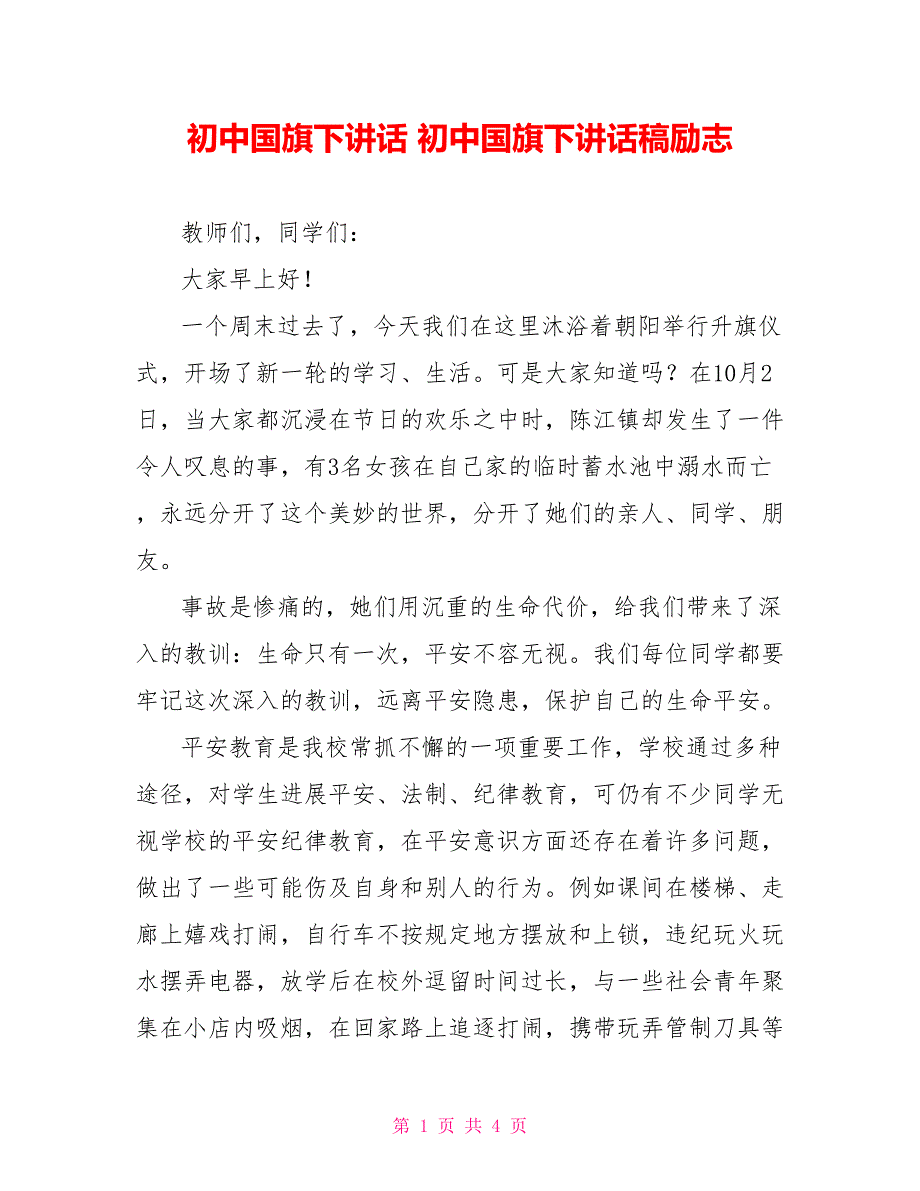 初中国旗下讲话 初中国旗下讲话稿励志

教师们，同学们：

大家早上好！

一个周末过去了，今天我们在这里沐浴着朝阳举行升旗仪式，开场了新一轮的学习、生活。可是大家知道吗？在10月2日，当大家都沉浸在节日的欢乐之中时，陈江镇却发生了一件令人叹息的事，有3名女孩在自己家的临时蓄水池中溺水而亡，永远分开了这个美妙的世界，分开了她们的亲人、同学、朋友。

事故是惨痛的，她们用沉重的生命代价，给我们带来了深入的教训：生命只有一次，平安不容无视。我们每位同学都要牢记这次深入的教训，远离平安隐患，保护自己的生命平安。

平安教育是我校常抓不懈的一项重要工作，学校通过多种途径，对学生进展平安、法制、纪律教育，可仍有不少同学无视学校的平安纪律教育，在平安意识方面还存在着许多问题，做出了一些可能伤及自身和别人的行为。例如课间在楼梯、走廊上嬉戏打闹，自行车不按规定地方摆放和上锁，违纪玩火玩水摆弄电器，放学后在校外逗留时间过长，与一些社会青年聚集在小店内吸烟，在回家路上追逐打闹，携带玩弄管制刀具等

第 1 页 共 4 页